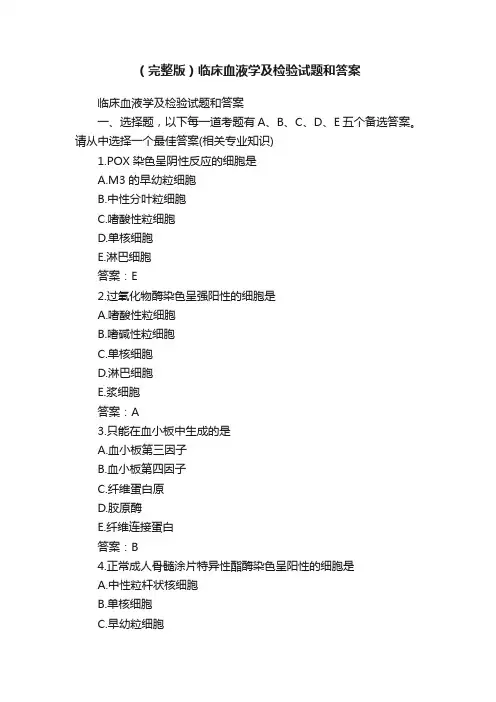 （完整版）临床血液学及检验试题和答案

临床血液学及检验试题和答案

一、选择题，以下每一道考题有 A、B、C、D、E 五个备选答案。请从中选择一个最佳答案(相关专业知识)

1.POX 染色呈阴性反应的细胞是
A.M3 的早幼粒细胞
B.中性分叶粒细胞
C.嗜酸性粒细胞
D.单核细胞
E.淋巴细胞
答案：E

2.过氧化物酶染色呈强阳性的细胞是
A.嗜酸性粒细胞
B.嗜碱性粒细胞
C.单核细胞
D.淋巴细胞
E.浆细胞
答案：A

3.只能在血小板中生成的是
A.血小板第三因子
B.血小板第四因子
C.纤维蛋白原
D.胶原酶
E.纤维连接蛋白
答案：B

4.正常成人骨髓涂片特异性酯酶染色呈阳性的细胞是
A.中性粒杆状核细胞
B.单核细胞
C.早幼粒细胞